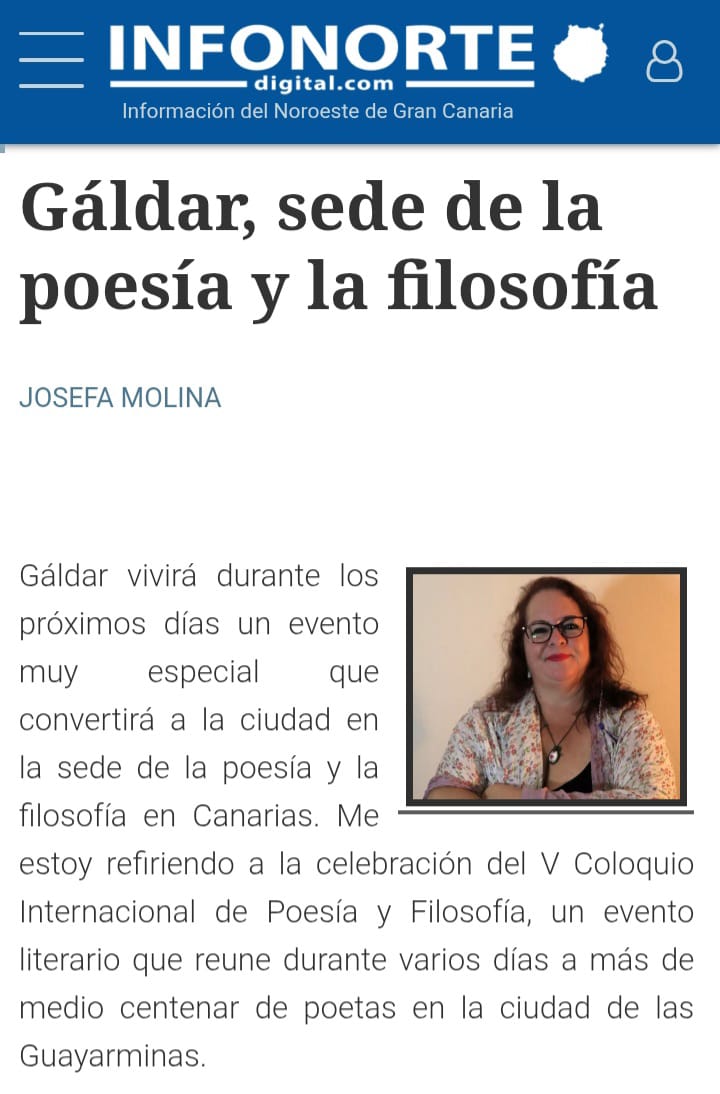 INFONORTE digital.com
Información del Noroeste de Gran Canaria

Gáldar, sede de la poesía y la filosofía

JOSEFA MOLINA

Gáldar vivirá durante los próximos días un evento muy especial que convertirá a la ciudad en la sede de la poesía y la filosofía en Canarias. Me estoy refiriendo a la celebración del V Coloquio Internacional de Poesía y Filosofía, un evento literario que reune durante varios días a más de medio centenar de poetas en la ciudad de las Guayarminas.